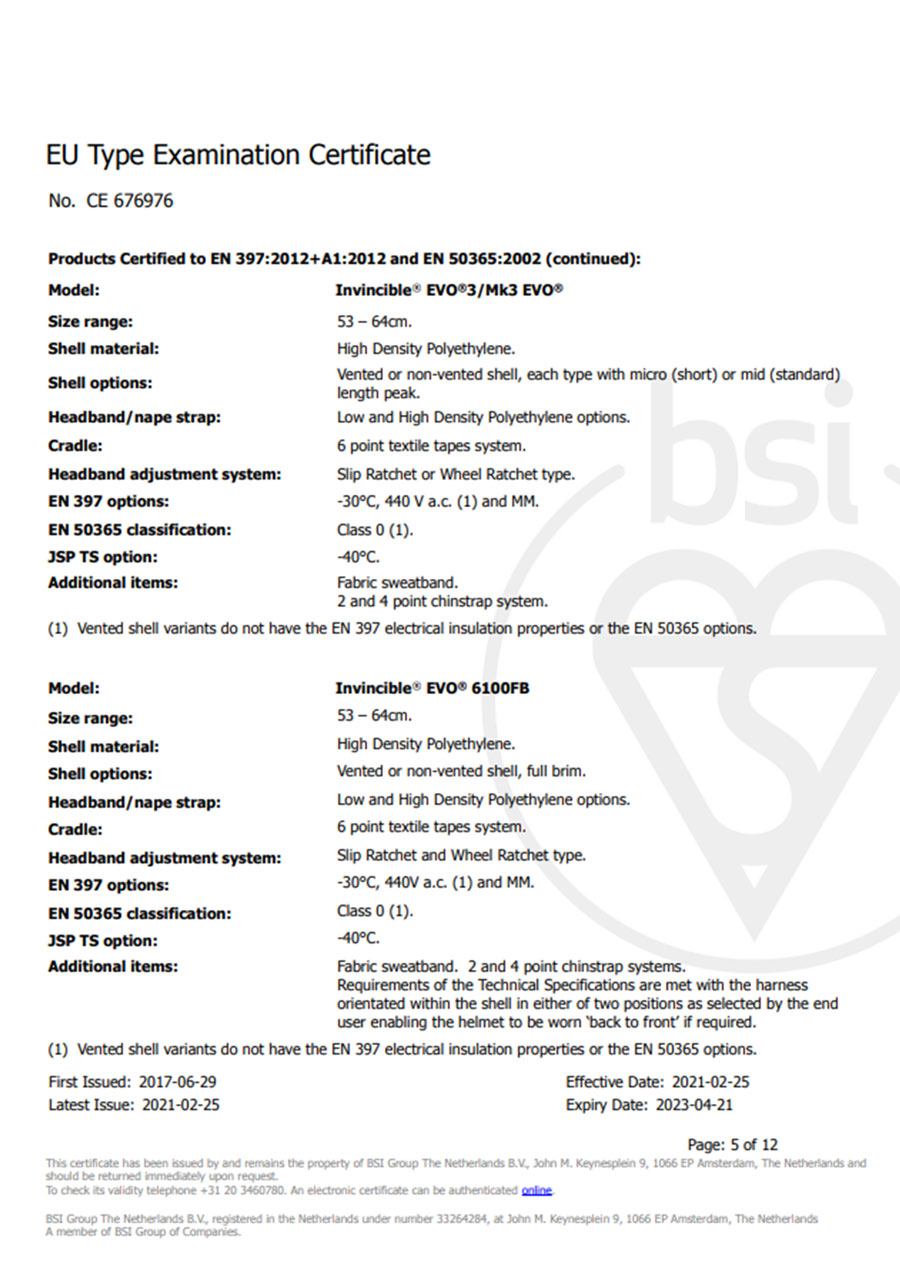 EU Type Examination Certificate

No. CE 676976

**Products Certified to EN 397:2012+A1:2012 and EN 50365:2002 (continued):**

| | |
|---|---|
| **Model:** | **Invincible® EVO®3/Mk3 EVO®** |
| **Size range:** | 53 – 64cm. |
| **Shell material:** | High Density Polyethylene. |
| **Shell options:** | Vented or non-vented shell, each type with micro (short) or mid (standard) length peak. |
| **Headband/nape strap:** | Low and High Density Polyethylene options. |
| **Cradle:** | 6 point textile tapes system. |
| **Headband adjustment system:** | Slip Ratchet or Wheel Ratchet type. |
| **EN 397 options:** | -30°C, 440 V a.c. (1) and MM. |
| **EN 50365 classification:** | Class 0 (1). |
| **JSP TS option:** | -40°C. |
| **Additional items:** | Fabric sweatband. 2 and 4 point chinstrap system. |

(1) Vented shell variants do not have the EN 397 electrical insulation properties or the EN 50365 options.

| | |
|---|---|
| **Model:** | **Invincible® EVO® 6100FB** |
| **Size range:** | 53 – 64cm. |
| **Shell material:** | High Density Polyethylene. |
| **Shell options:** | Vented or non-vented shell, full brim. |
| **Headband/nape strap:** | Low and High Density Polyethylene options. |
| **Cradle:** | 6 point textile tapes system. |
| **Headband adjustment system:** | Slip Ratchet and Wheel Ratchet type. |
| **EN 397 options:** | -30°C, 440V a.c. (1) and MM. |
| **EN 50365 classification:** | Class 0 (1). |
| **JSP TS option:** | -40°C. |
| **Additional items:** | Fabric sweatband. 2 and 4 point chinstrap systems. Requirements of the Technical Specifications are met with the harness orientated within the shell in either of two positions as selected by the end user enabling the helmet to be worn 'back to front' if required. |

(1) Vented shell variants do not have the EN 397 electrical insulation properties or the EN 50365 options.

First Issued: 2017-06-29
Latest Issue: 2021-02-25

Effective Date: 2021-02-25
Expiry Date: 2023-04-21

Page: 5 of 12

This certificate has been issued by and remains the property of BSI Group The Netherlands B.V., John M. Keynesplein 9, 1066 EP Amsterdam, The Netherlands and should be returned immediately upon request.
To check its validity telephone +31 20 3460780. An electronic certificate can be authenticated online.

BSI Group The Netherlands B.V., registered in the Netherlands under number 33264284, at John M. Keynesplein 9, 1066 EP Amsterdam, The Netherlands
A member of BSI Group of Companies.

bsi